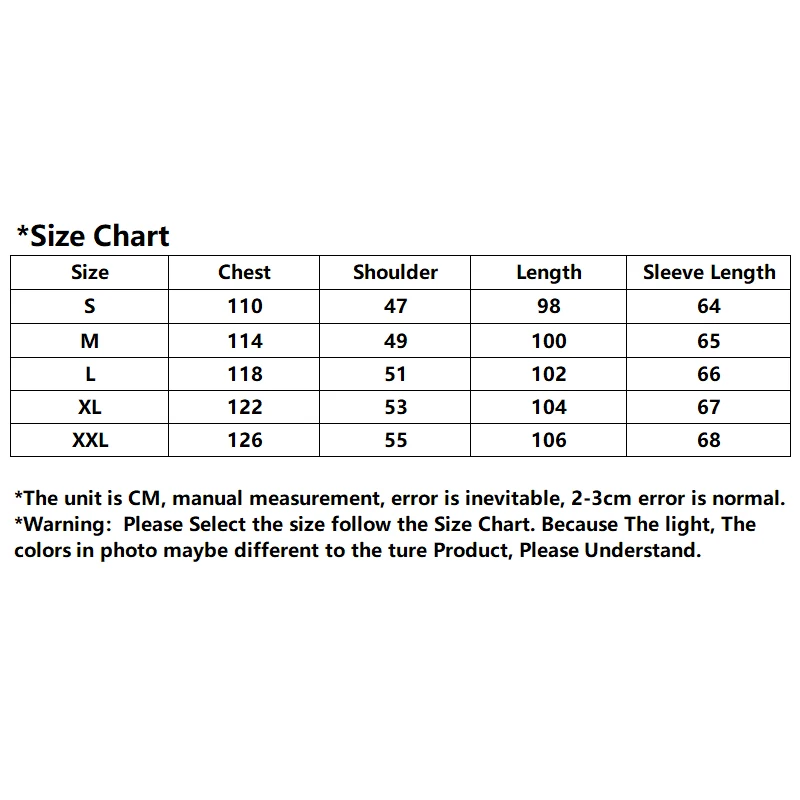 *Size Chart

| Size | Chest | Shoulder | Length | Sleeve Length |
|---|---|---|---|---|
| S | 110 | 47 | 98 | 64 |
| M | 114 | 49 | 100 | 65 |
| L | 118 | 51 | 102 | 66 |
| XL | 122 | 53 | 104 | 67 |
| XXL | 126 | 55 | 106 | 68 |

*The unit is CM, manual measurement, error is inevitable, 2-3cm error is normal.
*Warning: Please Select the size follow the Size Chart. Because The light, The colors in photo maybe different to the ture Product, Please Understand.